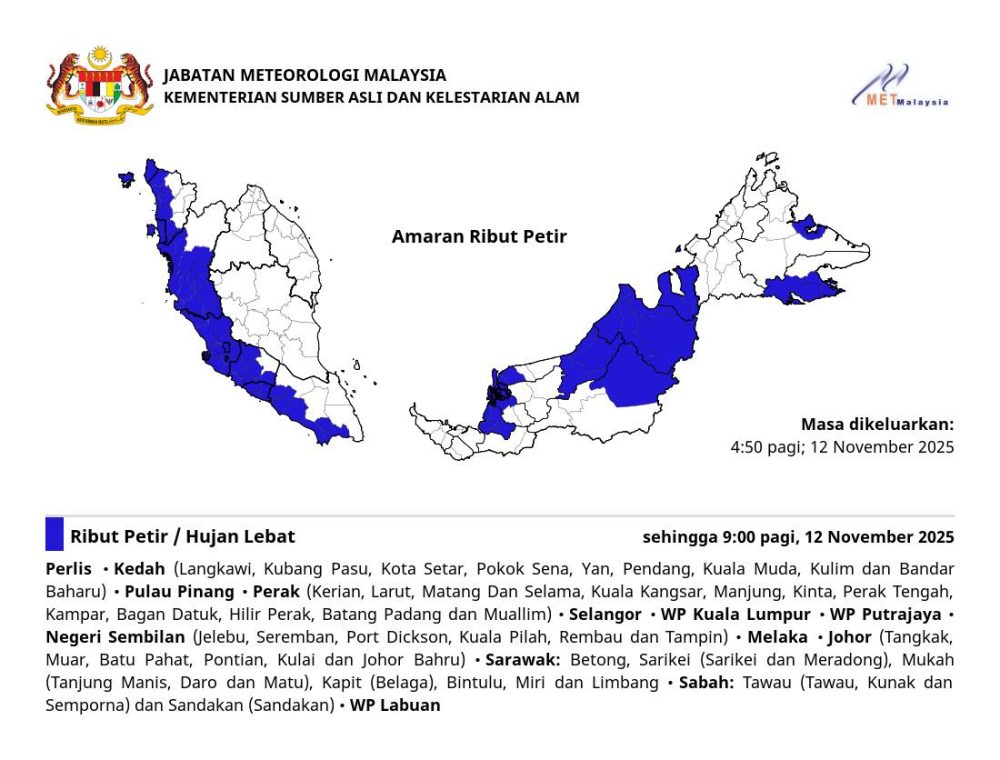 JABATAN METEOROLOGI MALAYSIA
KEMENTERIAN SUMBER ASLI DAN KELESTARIAN ALAM

METMalaysia

Amaran Ribut Petir

Masa dikeluarkan:
4:50 pagi; 12 November 2025

Ribut Petir / Hujan Lebat

sehingga 9:00 pagi, 12 November 2025

Perlis • Kedah (Langkawi, Kubang Pasu, Kota Setar, Pokok Sena, Yan, Pendang, Kuala Muda, Kulim dan Bandar Baharu) • Pulau Pinang • Perak (Kerian, Larut, Matang Dan Selama, Kuala Kangsar, Manjung, Kinta, Perak Tengah, Kampar, Bagan Datuk, Hilir Perak, Batang Padang dan Muallim) • Selangor • WP Kuala Lumpur • WP Putrajaya • Negeri Sembilan (Jelebu, Seremban, Port Dickson, Kuala Pilah, Rembau dan Tampin) • Melaka • Johor (Tangkak, Muar, Batu Pahat, Pontian, Kulai dan Johor Bahru) • Sarawak: Betong, Sarikei (Sarikei dan Meradong), Mukah (Tanjung Manis, Daro dan Matu), Kapit (Belaga), Bintulu, Miri dan Limbang • Sabah: Tawau (Tawau, Kunak dan Semporna) dan Sandakan (Sandakan) • WP Labuan